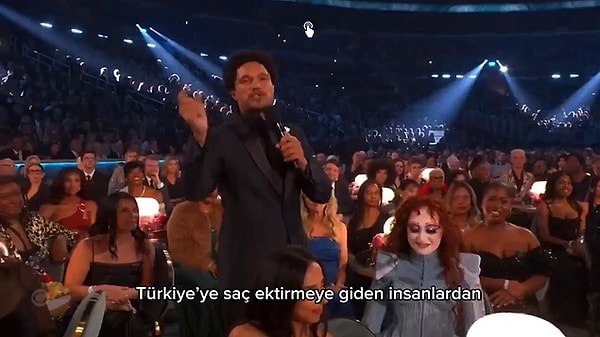 Türkiye'ye saç ektirmeye giden insanlardan